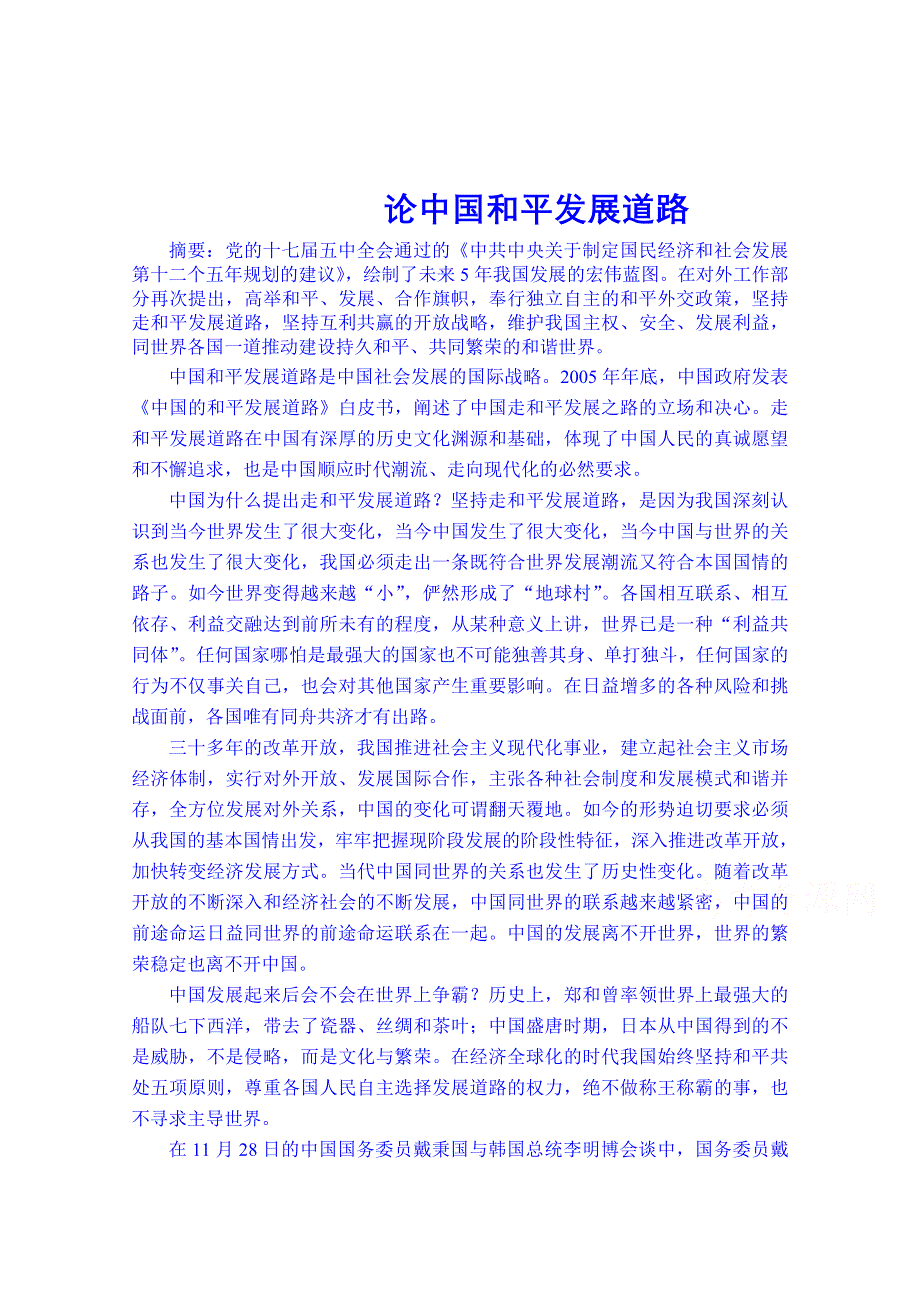 论中国和平发展道路

摘要：党的十七届五中全会通过的《中共中央关于制定国民经济和社会发展第十二个五年规划的建议》，绘制了未来 5 年我国发展的宏伟蓝图。在对外工作部分再次提出，高举和平、发展、合作旗帜，奉行独立自主的和平外交政策，坚持走和平发展道路，坚持互利共赢的开放战略，维护我国主权、安全、发展利益，同世界各国一道推动建设持久和平、共同繁荣的和谐世界。

中国和平发展道路是中国社会发展的国际战略。2005 年年底，中国政府发表《中国的和平发展道路》白皮书，阐述了中国走和平发展之路的立场和决心。走和平发展道路在中国有深厚的历史文化渊源和基础，体现了中国人民的真诚愿望和不懈追求，也是中国顺应时代潮流、走向现代化的必然要求。

中国为什么提出走和平发展道路？坚持走和平发展道路，是因为我国深刻认识到当今世界发生了很大变化，当今中国发生了很大变化，当今中国与世界的关系也发生了很大变化，我国必须走出一条既符合世界发展潮流又符合本国国情的路子。如今世界变得越来越“小”，俨然形成了“地球村”。各国相互联系、相互依存、利益交融达到前所未有的程度，从某种意义上讲，世界已是一种“利益共同体”。任何国家哪怕是最强大的国家也不可能独善其身、单打独斗，任何国家的行为不仅事关自己，也会对其他国家产生重要影响。在日益增多的各种风险和挑战面前，各国唯有同舟共济才有出路。

三十多年的改革开放，我国推进社会主义现代化事业，建立起社会主义市场经济体制，实行对外开放、发展国际合作，主张各种社会制度和发展模式和谐并存，全方位发展对外关系，中国的变化可谓翻天覆地。如今的形势迫切要求必须从我国的基本国情出发，牢牢把握现阶段发展的阶段性特征，深入推进改革开放，加快转变经济发展方式。当代中国同世界的关系也发生了历史性变化。随着改革开放的不断深入和经济社会的不断发展，中国同世界的联系越来越紧密，中国的前途命运日益同世界的前途命运联系在一起。中国的发展离不开世界，世界的繁荣稳定也离不开中国。

中国发展起来后会不会在世界上争霸？历史上，郑和曾率领世界上最强大的船队七下西洋，带去了瓷器、丝绸和茶叶；中国盛唐时期，日本从中国得到的不是威胁，不是侵略，而是文化与繁荣。在经济全球化的时代我国始终坚持和平共处五项原则，尊重各国人民自主选择发展道路的权力，绝不做称王称霸的事，也不寻求主导世界。

在 11 月 28 日的中国国务委员戴秉国与韩国总统李明博会谈中，国务委员戴